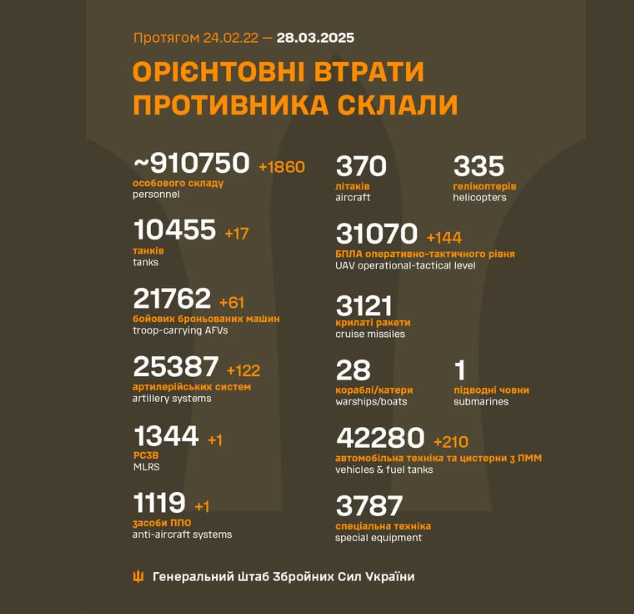 Протягом 24.02.22 — 28.03.2025

ОРІЄНТОВНІ ВТРАТИ ПРОТИВНИКА СКЛАЛИ

~910750 +1860
особового складу
personnel

10455 +17
танків
tanks

21762 +61
бойових броньованих машин
troop-carrying AFVs

25387 +122
артилерійських систем
artillery systems

1344 +1
РСЗВ
MLRS

1119 +1
засоби ППО
anti-aircraft systems

370
літаків
aircraft

335
гелікоптерів
helicopters

31070 +144
БПЛА оперативно-тактичного рівня
UAV operational-tactical level

3121
крилаті ракети
cruise missiles

28
кораблі/катери
warships/boats

1
підводні човни
submarines

42280 +210
автомобільна техніка та цистерни з ПММ
vehicles & fuel tanks

3787
спеціальна техніка
special equipment

Генеральний Штаб Збройних Сил України